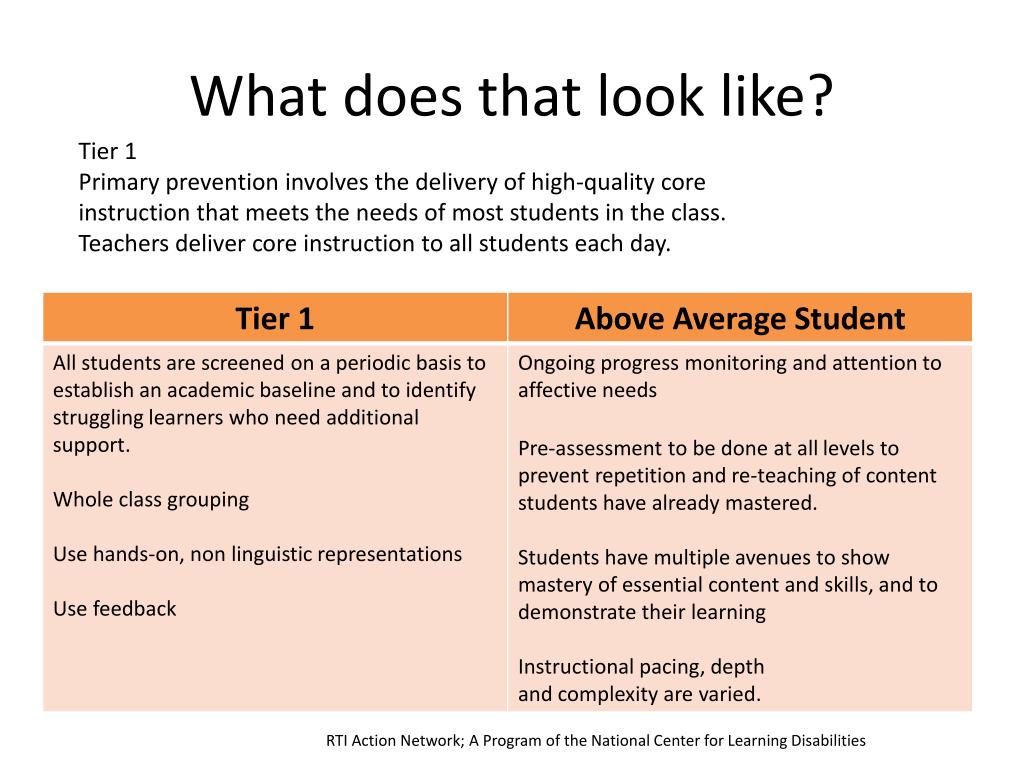 What does that look like?

Tier 1
Primary prevention involves the delivery of high-quality core instruction that meets the needs of most students in the class. Teachers deliver core instruction to all students each day.

| Tier 1 | Above Average Student |
|---|---|
| All students are screened on a periodic basis to establish an academic baseline and to identify struggling learners who need additional support.<br><br>Whole class grouping<br><br>Use hands-on, non linguistic representations<br><br>Use feedback | Ongoing progress monitoring and attention to affective needs<br><br>Pre-assessment to be done at all levels to prevent repetition and re-teaching of content students have already mastered.<br><br>Students have multiple avenues to show mastery of essential content and skills, and to demonstrate their learning<br><br>Instructional pacing, depth and complexity are varied. |

RTI Action Network; A Program of the National Center for Learning Disabilities